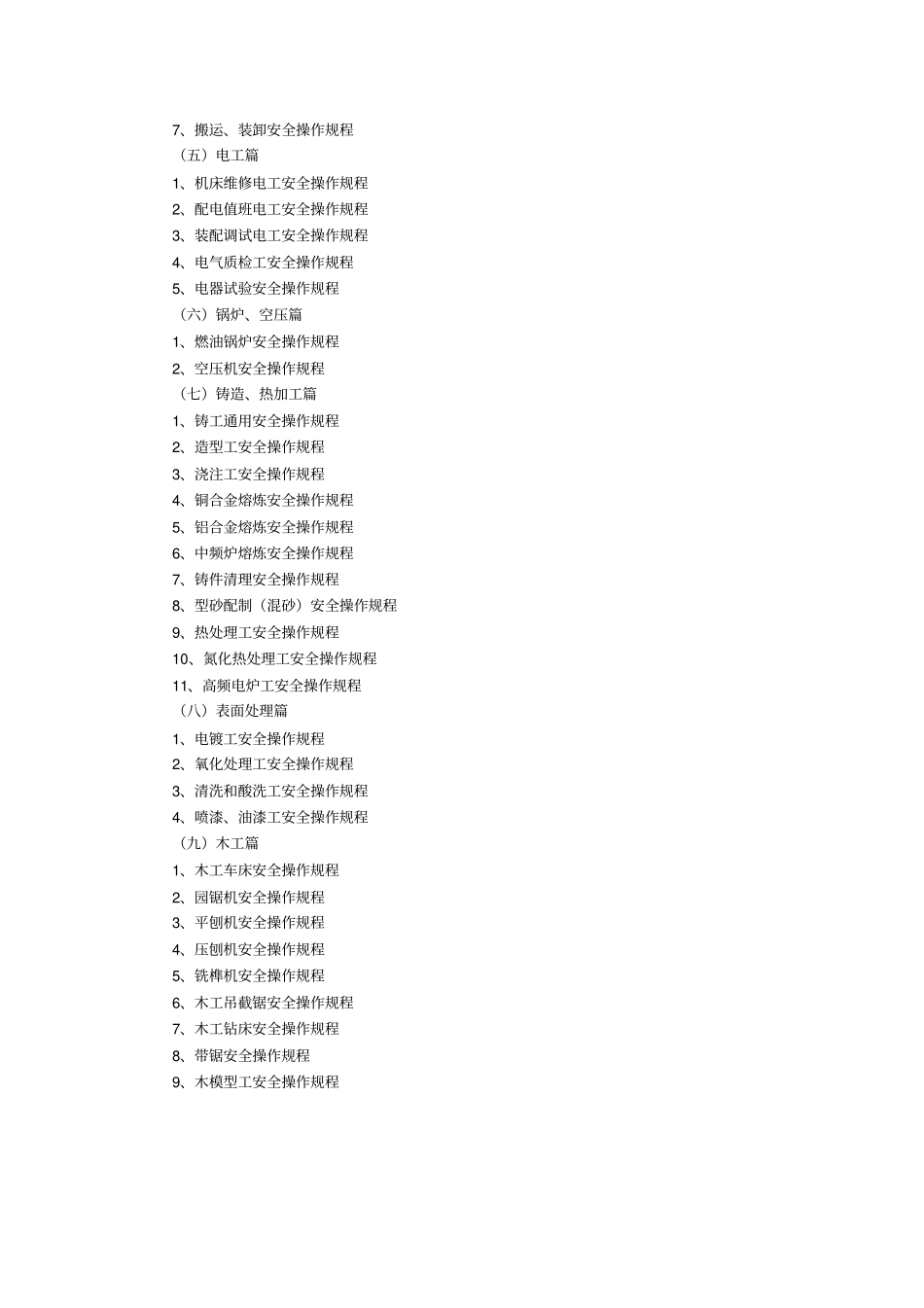 7、搬运、装卸安全操作规程
（五）电工篇
1、机床维修电工安全操作规程
2、配电值班电工安全操作规程
3、装配调试电工安全操作规程
4、电气质检工安全操作规程
5、电器试验安全操作规程
（六）锅炉、空压篇
1、燃油锅炉安全操作规程
2、空压机安全操作规程
（七）铸造、热加工篇
1、铸工通用安全操作规程
2、造型工安全操作规程
3、浇注工安全操作规程
4、铜合金熔炼安全操作规程
5、铝合金熔炼安全操作规程
6、中频炉熔炼安全操作规程
7、铸件清理安全操作规程
8、型砂配制（混砂）安全操作规程
9、热处理工安全操作规程
10、氮化热处理工安全操作规程
11、高频电炉工安全操作规程
（八）表面处理篇
1、电镀工安全操作规程
2、氧化处理工安全操作规程
3、清洗和酸洗工安全操作规程
4、喷漆、油漆工安全操作规程
（九）木工篇
1、木工车床安全操作规程
2、园锯机安全操作规程
3、平刨机安全操作规程
4、压刨机安全操作规程
5、铣榫机安全操作规程
6、木工吊截锯安全操作规程
7、木工钻床安全操作规程
8、带锯安全操作规程
9、木模型工安全操作规程